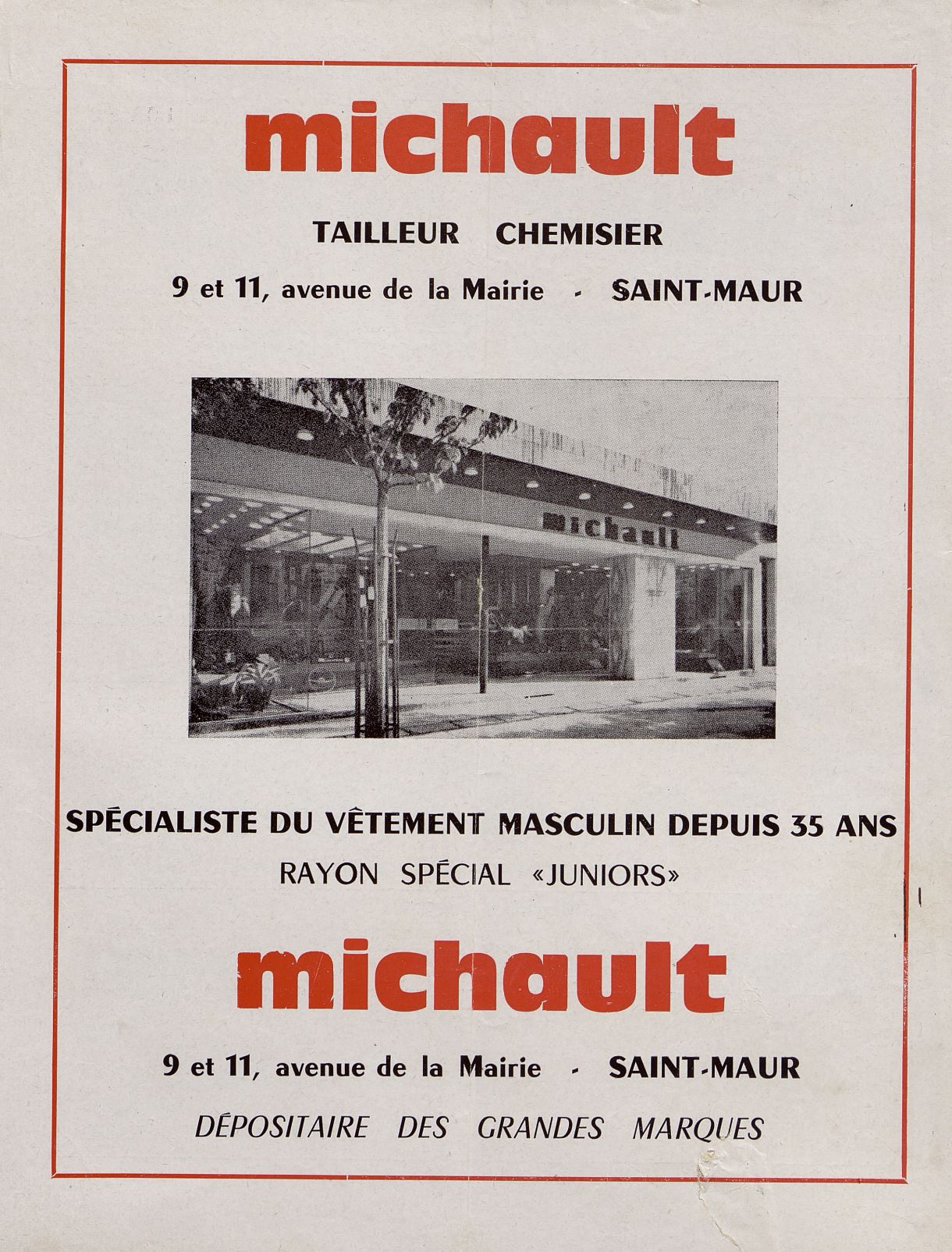 michault

TAILLEUR CHEMISIER

9 et 11, avenue de la Mairie - SAINT-MAUR

michault

SPÉCIALISTE DU VÊTEMENT MASCULIN DEPUIS 35 ANS

RAYON SPÉCIAL «JUNIORS»

michault

9 et 11, avenue de la Mairie - SAINT-MAUR

DÉPOSITAIRE DES GRANDES MARQUES